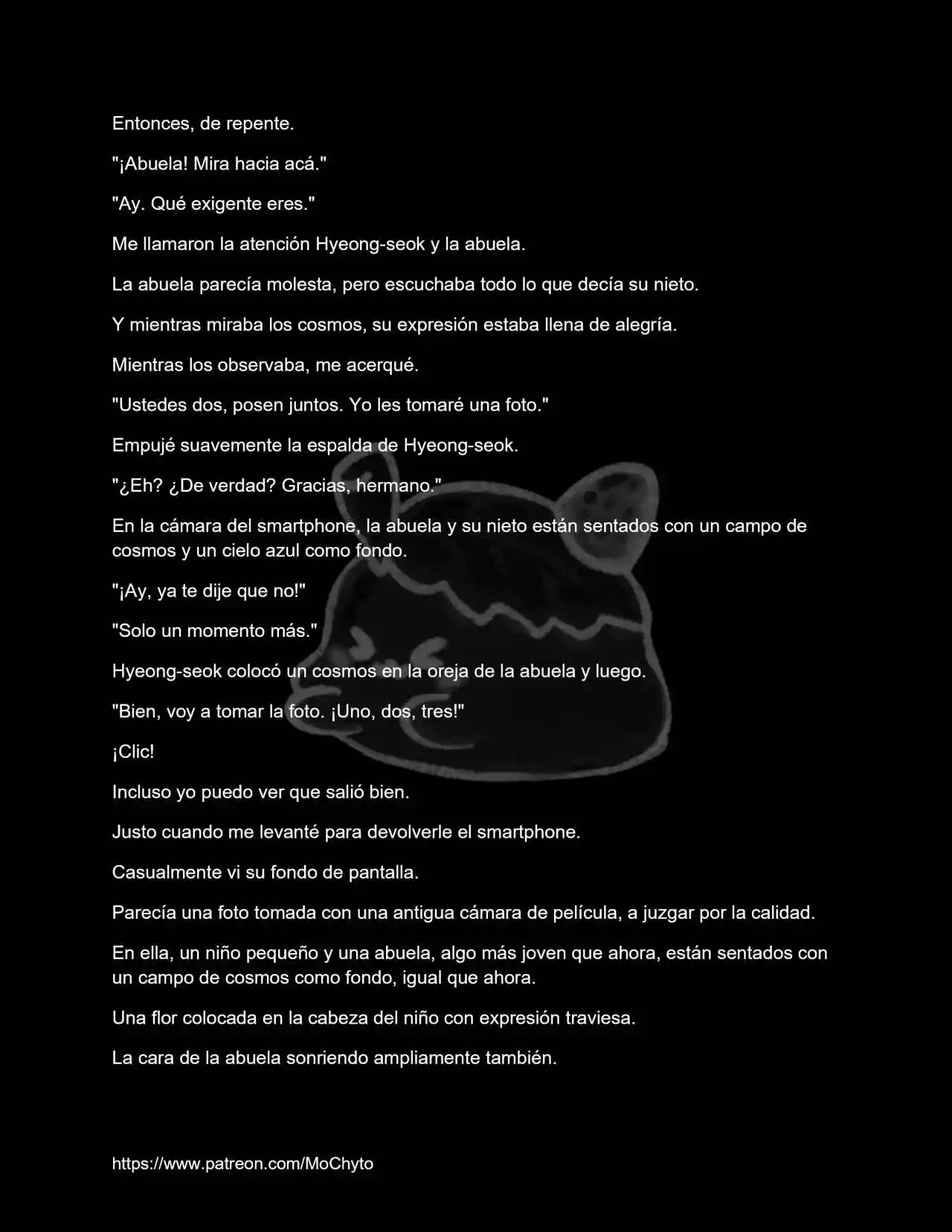 Entonces, de repente.

"¡Abuela! Mira hacia acá."

"Ay. Qué exigente eres."

Me llamaron la atención Hyeong-seok y la abuela.

La abuela parecía molesta, pero escuchaba todo lo que decía su nieto.

Y mientras miraba los cosmos, su expresión estaba llena de alegría.

Mientras los observaba, me acerqué.

"Ustedes dos, posen juntos. Yo les tomaré una foto."

Empujé suavemente la espalda de Hyeong-seok.

"¿Eh? ¿De verdad? Gracias, hermano."

En la cámara del smartphone, la abuela y su nieto están sentados con un campo de cosmos y un cielo azul como fondo.

"¡Ay, ya te dije que no!"

"Solo un momento más."

Hyeong-seok colocó un cosmos en la oreja de la abuela y luego.

"Bien, voy a tomar la foto. ¡Uno, dos, tres!"

¡Clic!

Incluso yo puedo ver que salió bien.

Justo cuando me levanté para devolverle el smartphone.

Casualmente vi su fondo de pantalla.

Parecía una foto tomada con una antigua cámara de película, a juzgar por la calidad.

En ella, un niño pequeño y una abuela, algo más joven que ahora, están sentados con un campo de cosmos como fondo, igual que ahora.

Una flor colocada en la cabeza del niño con expresión traviesa.

La cara de la abuela sonriendo ampliamente también.

https://www.patreon.com/MoChyto